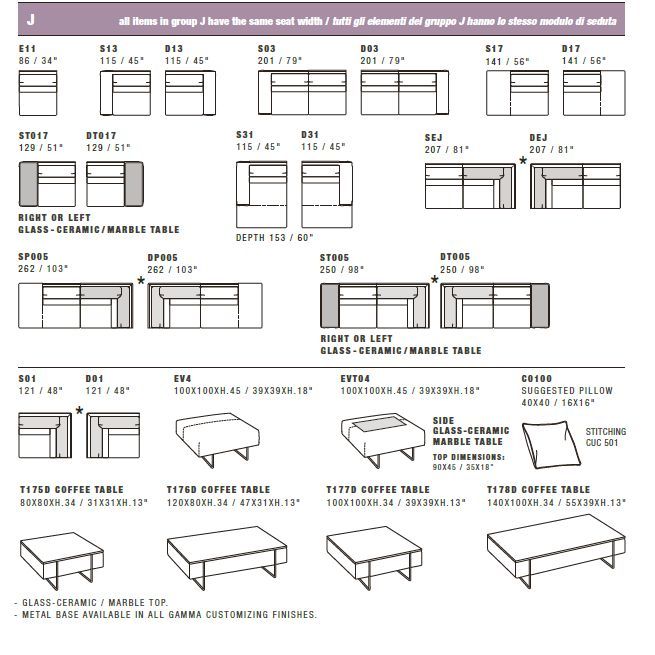 J all items in group J have the same seat width / tutti gli elementi del gruppo J hanno lo stesso modulo di seduta

E11
86 / 34"

S13
115 / 45"

D13
115 / 45"

S03
201 / 79"

D03
201 / 79"

S17
141 / 56"

D17
141 / 56"

ST017
129 / 51"

DT017
129 / 51"

RIGHT OR LEFT
GLASS-CERAMIC/MARBLE TABLE

S31
115 / 45"

D31
115 / 45"

DEPTH 153 / 60"

SEJ
207 / 81"

*

DEJ
207 / 81"

SP005
262 / 103"

*

DP005
262 / 103"

ST005
250 / 98"

*

DT005
250 / 98"

RIGHT OR LEFT
GLASS-CERAMIC/MARBLE TABLE

S01
121 / 48"

*

D01
121 / 48"

EV4
100X100XH.45 / 39X39XH.18"

EVT04
100X100XH.45 / 39X39XH.18"

SIDE
GLASS-CERAMIC
MARBLE TABLE

TOP DIMENSIONS:
90X45 / 35X18"

C0100
SUGGESTED PILLOW
40X40 / 16X16"

STITCHING
CUC 501

T175D COFFEE TABLE
80X80XH.34 / 31X31XH.13"

T176D COFFEE TABLE
120X80XH.34 / 47X31XH.13"

T177D COFFEE TABLE
100X100XH.34 / 39X39XH.13"

T178D COFFEE TABLE
140X100XH.34 / 55X39XH.13"

- GLASS-CERAMIC / MARBLE TOP.
- METAL BASE AVAILABLE IN ALL GAMMA CUSTOMIZING FINISHES.